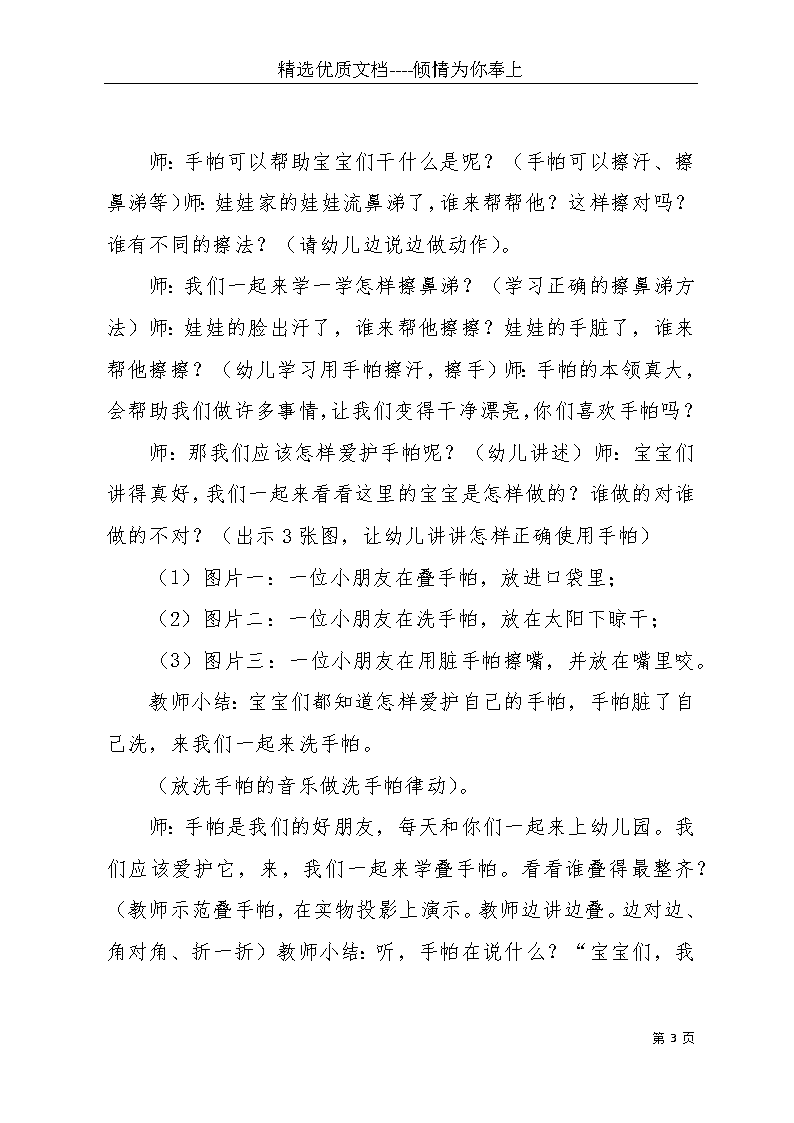 精选优质文档----倾情为你奉上

师：手帕可以帮助宝宝们干什么是呢？（手帕可以擦汗、擦鼻涕等)师:娃娃家的娃娃流鼻涕了,谁来帮帮他？这样擦对吗？谁有不同的擦法？（请幼儿边说边做动作）。

师：我们一起来学一学怎样擦鼻涕？（学习正确的擦鼻涕方法）师:娃娃的脸出汗了，谁来帮他擦擦？娃娃的手脏了，谁来帮他擦擦？（幼儿学习用手帕擦汗，擦手）师:手帕的本领真大，会帮助我们做许多事情,让我们变得干净漂亮,你们喜欢手帕吗？

师：那我们应该怎样爱护手帕呢？（幼儿讲述）师：宝宝们讲得真好,我们一起来看看这里的宝宝是怎样做的？谁做的对谁做的不对？（出示3张图，让幼儿讲讲怎样正确使用手帕）

（1）图片一：一位小朋友在叠手帕，放进口袋里；

（2）图片二：一位小朋友在洗手帕，放在太阳下晾干；

（3）图片三：一位小朋友在用脏手帕擦嘴，并放在嘴里咬。

教师小结:宝宝们都知道怎样爱护自己的手帕，手帕脏了自己洗，来我们一起来洗手帕。

（放洗手帕的音乐做洗手帕律动）。

师:手帕是我们的好朋友，每天和你们一起来上幼儿园。我们应该爱护它，来，我们一起来学叠手帕。看看谁叠得最整齐？（教师示范叠手帕，在实物投影上演示。教师边讲边叠。边对边、角对角、折一折）教师小结:听，手帕在说什么？“宝宝们，我

第3页